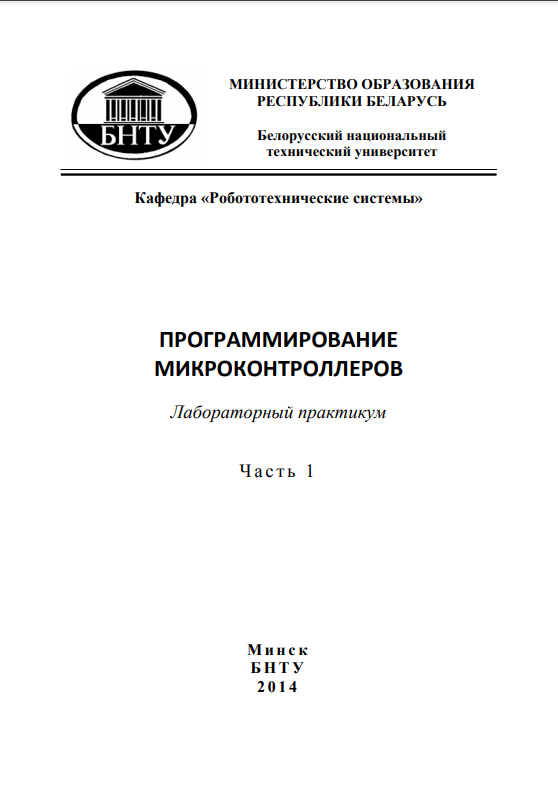 БНТУ

МИНИСТЕРСТВО ОБРАЗОВАНИЯ
РЕСПУБЛИКИ БЕЛАРУСЬ

Белорусский национальный
технический университет

Кафедра «Робототехнические системы»

ПРОГРАММИРОВАНИЕ
МИКРОКОНТРОЛЛЕРОВ

Лабораторный практикум

Часть 1

Минск
БНТУ
2014